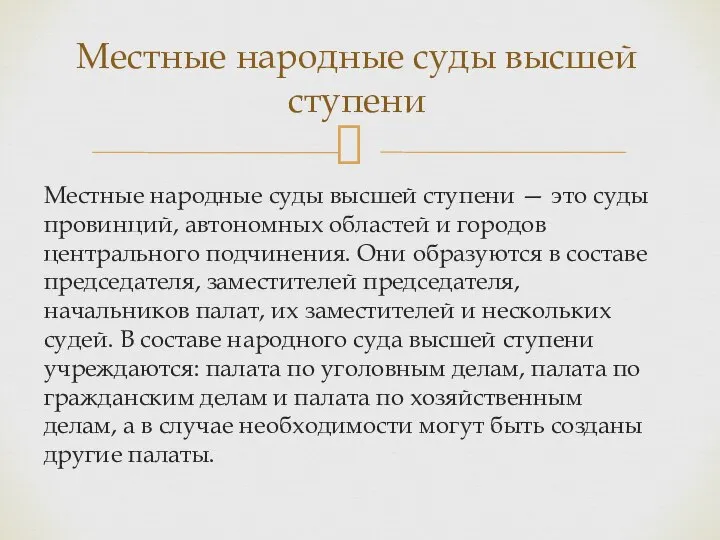 Местные народные суды высшей ступени

Местные народные суды высшей ступени — это суды провинций, автономных областей и городов центрального подчинения. Они образуются в составе председателя, заместителей председателя, начальников палат, их заместителей и нескольких судей. В составе народного суда высшей ступени учреждаются: палата по уголовным делам, палата по гражданским делам и палата по хозяйственным делам, а в случае необходимости могут быть созданы другие палаты.